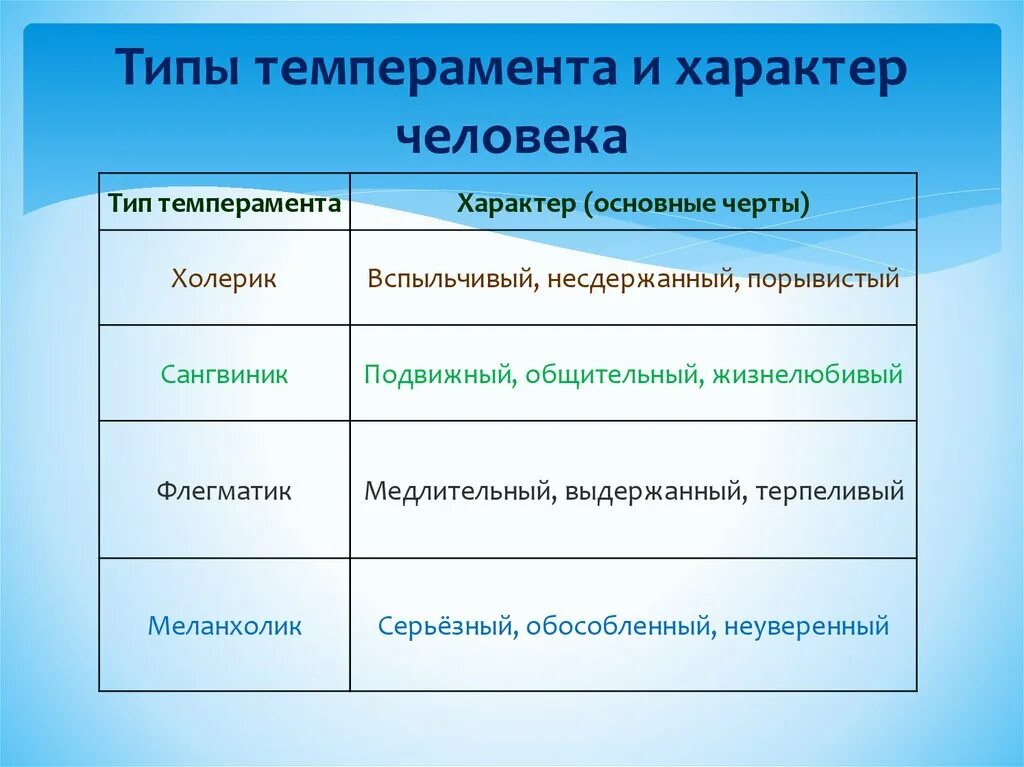 Типы темперамента и характер человека

| Тип темперамента | Характер (основные черты) |
|---|---|
| Холерик | Вспыльчивый, несдержанный, порывистый |
| Сангвиник | Подвижный, общительный, жизнелюбивый |
| Флегматик | Медлительный, выдержанный, терпеливый |
| Меланхолик | Серьёзный, обособленный, неуверенный |